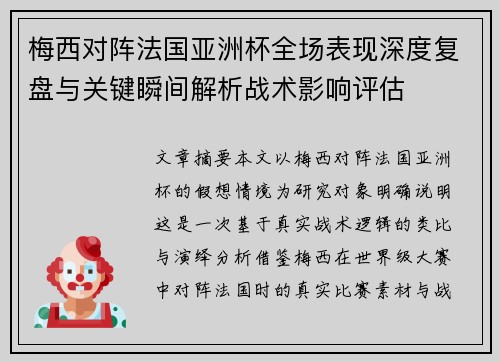 梅西对阵法国亚洲杯全场表现深度复盘与关键瞬间解析战术影响评估

文章摘要本文以梅西对阵法国亚洲杯的假想情境为研究对象明确说明这是一次基于真实战术逻辑的类比与演绎分析借鉴梅西在世界级大赛中对阵法国时的真实比赛素材与战